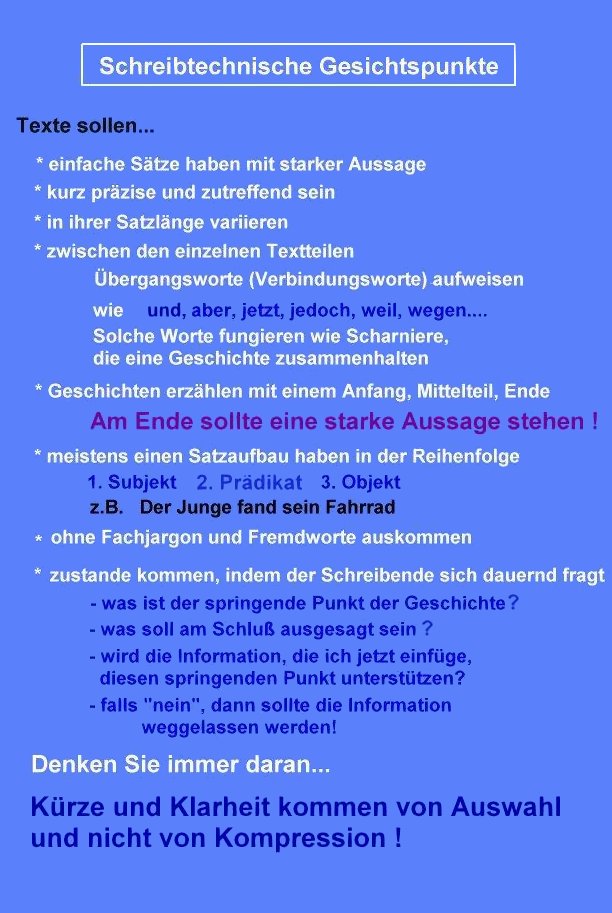 Schreibtechnische Gesichtspunkte

Texte sollen...

* einfache Sätze haben mit starker Aussage
* kurz präzise und zutreffend sein
* in ihrer Satzlänge variieren
* zwischen den einzelnen Textteilen Übergangsworte (Verbindungsworte) aufweisen
wie und, aber, jetzt, jedoch, weil, wegen....
Solche Worte fungieren wie Scharniere, die eine Geschichte zusammenhalten
* Geschichten erzählen mit einem Anfang, Mittelteil, Ende
Am Ende sollte eine starke Aussage stehen !
* meistens einen Satzaufbau haben in der Reihenfolge
1. Subjekt 2. Prädikat 3. Objekt
z.B. Der Junge fand sein Fahrrad
* ohne Fachjargon und Fremdworte auskommen
* zustande kommen, indem der Schreibende sich dauernd fragt
- was ist der springende Punkt der Geschichte?
- was soll am Schluß ausgesagt sein ?
- wird die Information, die ich jetzt einfüge, diesen springenden Punkt unterstützen?
- falls "nein", dann sollte die Information weggelassen werden!

Denken Sie immer daran...

Kürze und Klarheit kommen von Auswahl und nicht von Kompression !